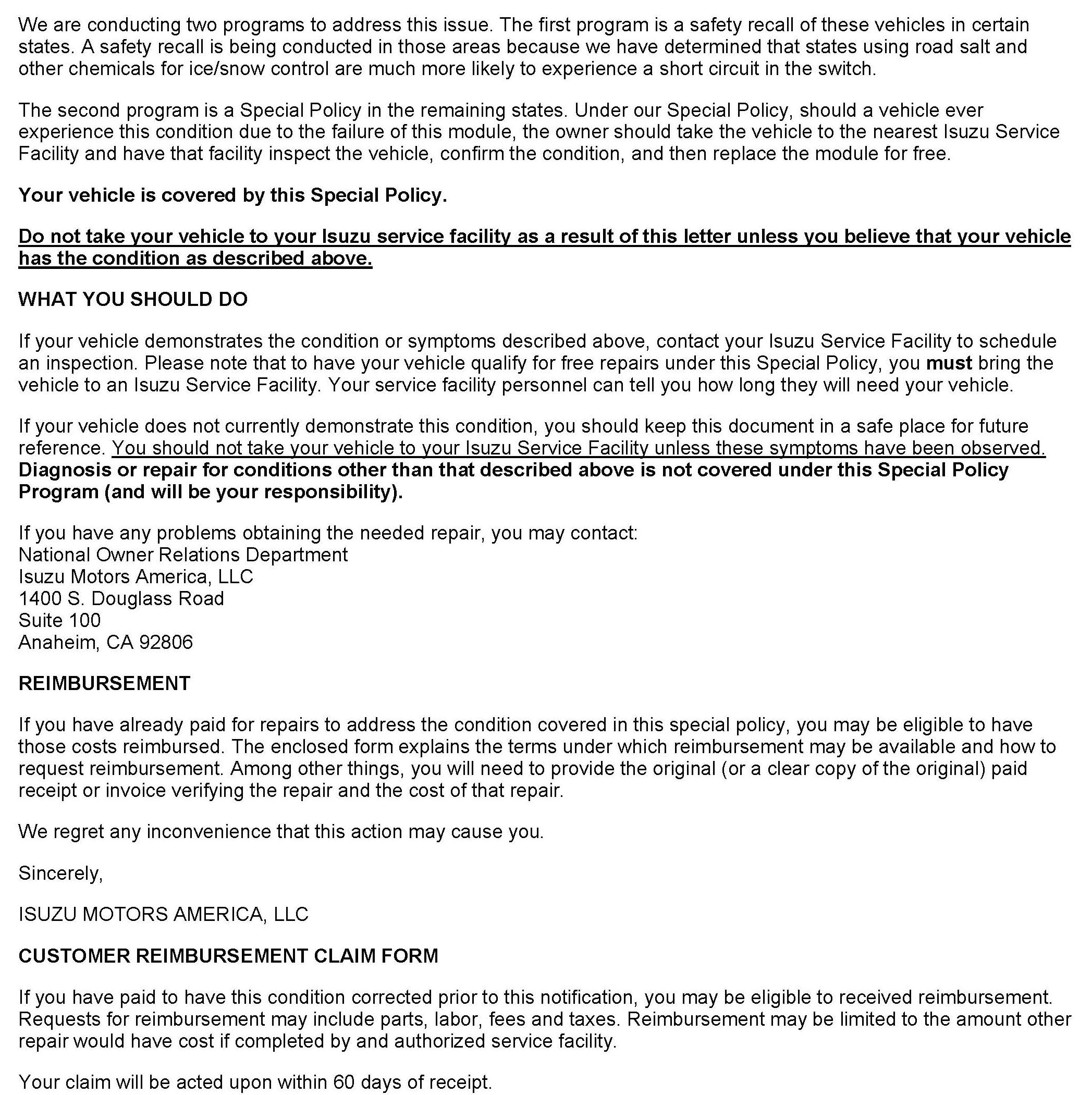 We are conducting two programs to address this issue. The first program is a safety recall of these vehicles in certain states. A safety recall is being conducted in those areas because we have determined that states using road salt and other chemicals for ice/snow control are much more likely to experience a short circuit in the switch.

The second program is a Special Policy in the remaining states. Under our Special Policy, should a vehicle ever experience this condition due to the failure of this module, the owner should take the vehicle to the nearest Isuzu Service Facility and have that facility inspect the vehicle, confirm the condition, and then replace the module for free.

Your vehicle is covered by this Special Policy.

Do not take your vehicle to your Isuzu service facility as a result of this letter unless you believe that your vehicle has the condition as described above.

WHAT YOU SHOULD DO

If your vehicle demonstrates the condition or symptoms described above, contact your Isuzu Service Facility to schedule an inspection. Please note that to have your vehicle qualify for free repairs under this Special Policy, you must bring the vehicle to an Isuzu Service Facility. Your service facility personnel can tell you how long they will need your vehicle.

If your vehicle does not currently demonstrate this condition, you should keep this document in a safe place for future reference. You should not take your vehicle to your Isuzu Service Facility unless these symptoms have been observed. Diagnosis or repair for conditions other than that described above is not covered under this Special Policy Program (and will be your responsibility).

If you have any problems obtaining the needed repair, you may contact:
National Owner Relations Department
Isuzu Motors America, LLC
1400 S. Douglass Road
Suite 100
Anaheim, CA 92806

REIMBURSEMENT

If you have already paid for repairs to address the condition covered in this special policy, you may be eligible to have those costs reimbursed. The enclosed form explains the terms under which reimbursement may be available and how to request reimbursement. Among other things, you will need to provide the original (or a clear copy of the original) paid receipt or invoice verifying the repair and the cost of that repair.

We regret any inconvenience that this action may cause you.

Sincerely,

ISUZU MOTORS AMERICA, LLC

CUSTOMER REIMBURSEMENT CLAIM FORM

If you have paid to have this condition corrected prior to this notification, you may be eligible to received reimbursement. Requests for reimbursement may include parts, labor, fees and taxes. Reimbursement may be limited to the amount other repair would have cost if completed by and authorized service facility.

Your claim will be acted upon within 60 days of receipt.